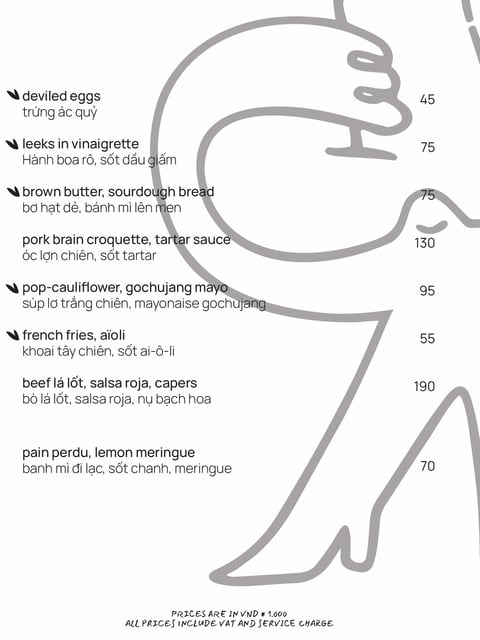 deviled eggs
trứng ác quỷ
45

leeks in vinaigrette
Hành boa rô, sốt dầu giấm
75

brown butter, sourdough bread
bơ hạt dẻ, bánh mì lên men
75

pork brain croquette, tartar sauce
óc lợn chiên, sốt tartar
130

pop-cauliflower, gochujang mayo
súp lơ trắng chiên, mayonaise gochujang
95

french fries, aïoli
khoai tây chiên, sốt ai-ô-li
55

beef lá lốt, salsa roja, capers
bò lá lốt, salsa roja, nụ bạch hoa
190

pain perdu, lemon meringue
banh mì đi lạc, sốt chanh, meringue
70

PRICES ARE IN VND x 1,000
ALL PRICES INCLUDE VAT AND SERVICE CHARGE